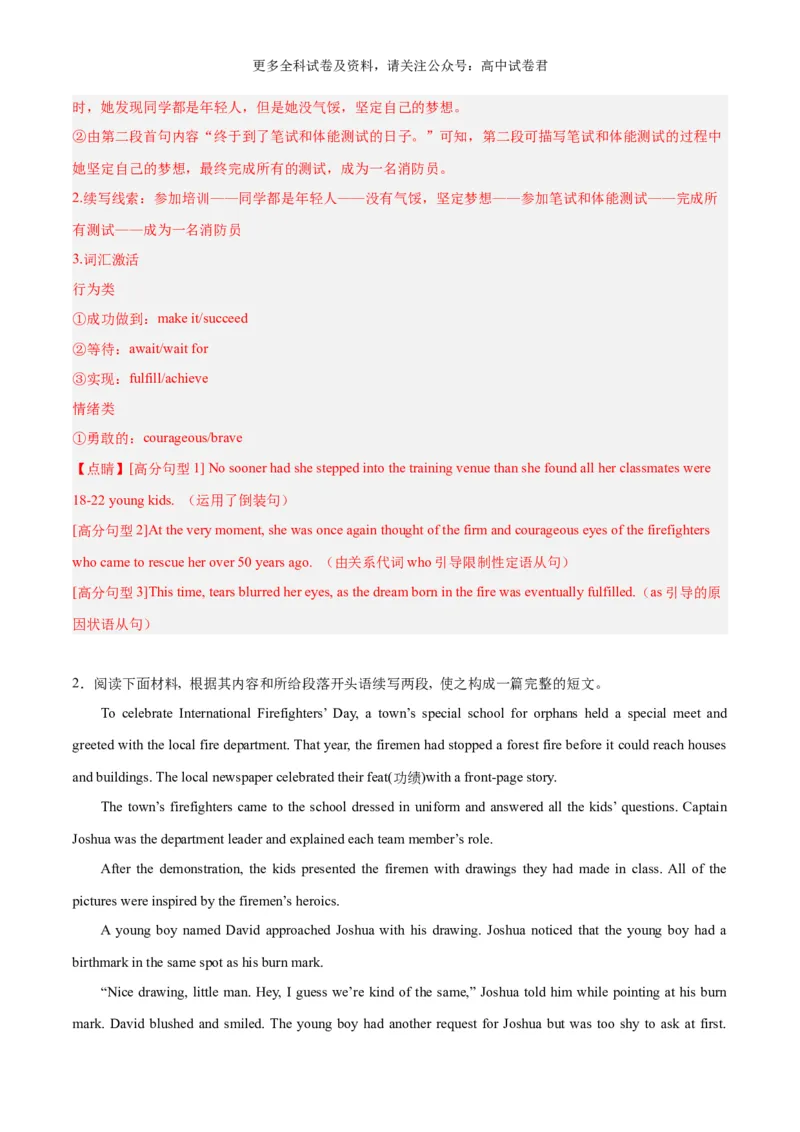 更多全科试卷及资料，请关注公众号：高中试卷君

时，她发现同学都是年轻人，但是她没气馁，坚定自己的梦想。

②由第二段首句内容“终于到了笔试和体能测试的日子。”可知，第二段可描写笔试和体能测试的过程中她坚定自己的梦想，最终完成所有的测试，成为一名消防员。

2.续写线索：参加培训——同学都是年轻人——没有气馁，坚定梦想——参加笔试和体能测试——完成所有测试——成为一名消防员

3.词汇激活

行为类

①成功做到：make it/succeed

②等待：await/wait for

③实现：fulfill/achieve

情绪类

①勇敢的：courageous/brave

【点睛】[高分句型 1] No sooner had she stepped into the training venue than she found all her classmates were 18-22 young kids. （运用了倒装句）

[高分句型 2]At the very moment, she was once again thought of the firm and courageous eyes of the firefighters who came to rescue her over 50 years ago. （由关系代词 who 引导限制性定语从句）

[高分句型 3]This time, tears blurred her eyes, as the dream born in the fire was eventually fulfilled.（as 引导的原因状语从句）

2．阅读下面材料，根据其内容和所给段落开头语续写两段，使之构成一篇完整的短文。

To celebrate International Firefighters’ Day, a town’s special school for orphans held a special meet and greeted with the local fire department. That year, the firemen had stopped a forest fire before it could reach houses and buildings. The local newspaper celebrated their feat(功绩)with a front-page story.

The town’s firefighters came to the school dressed in uniform and answered all the kids’ questions. Captain Joshua was the department leader and explained each team member’s role.

After the demonstration, the kids presented the firemen with drawings they had made in class. All of the pictures were inspired by the firemen’s heroics.

A young boy named David approached Joshua with his drawing. Joshua noticed that the young boy had a birthmark in the same spot as his burn mark.

“Nice drawing, little man. Hey, I guess we’re kind of the same,” Joshua told him while pointing at his burn mark. David blushed and smiled. The young boy had another request for Joshua but was too shy to ask at first.